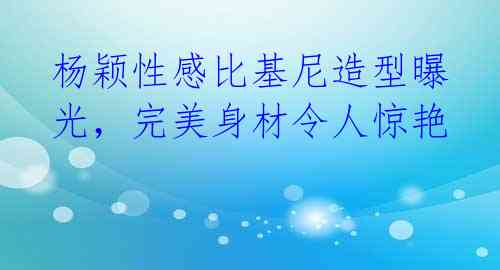 杨颖性感比基尼造型曝光，完美身材令人惊艳